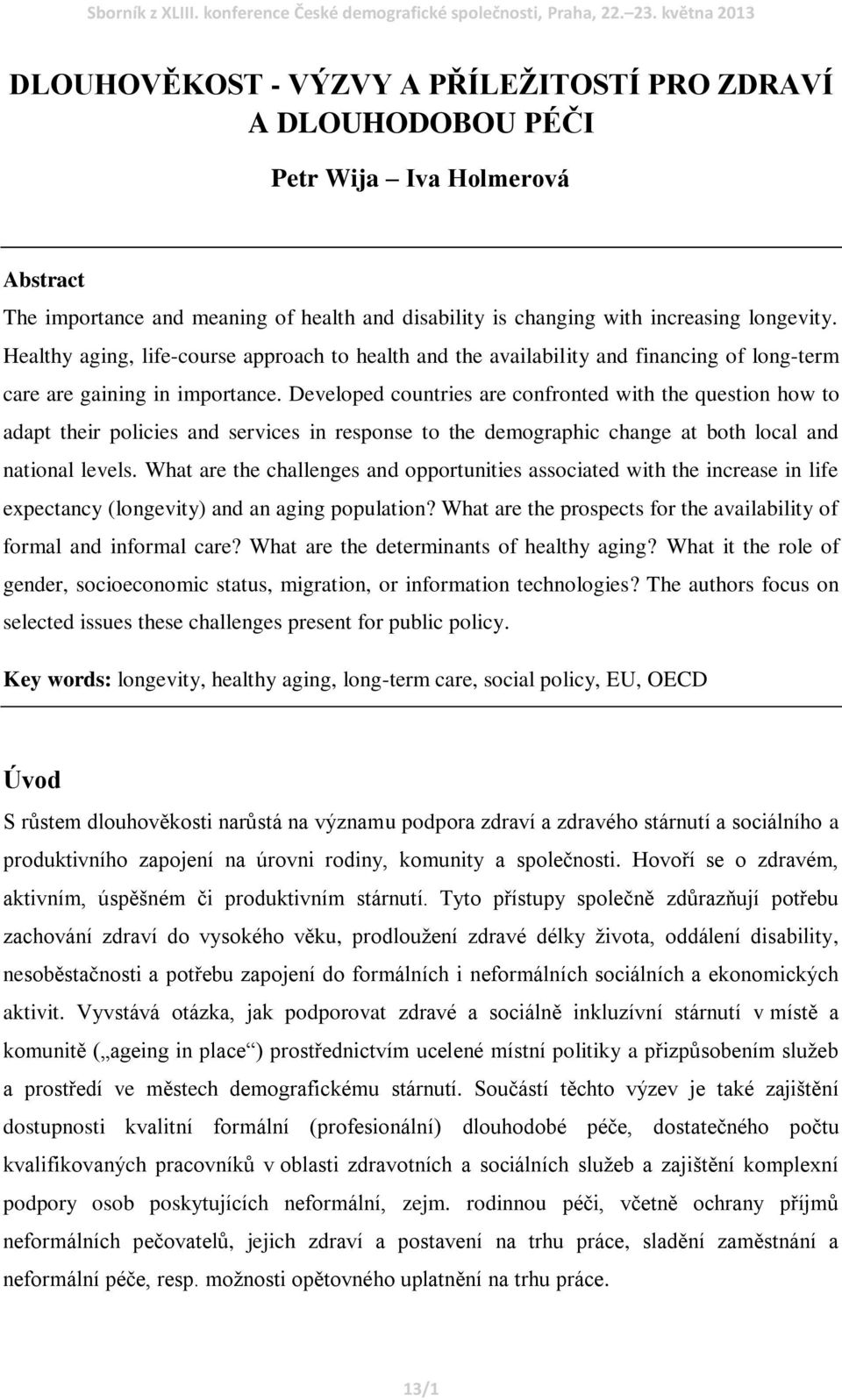 Sborník z XLIII. konference České demografické společnosti, Praha, 22.–23. května 2013

DLOUHOVĚKOST - VÝZVY A PŘÍLEŽITOSTÍ PRO ZDRAVÍ A DLOUHODOBOU PÉČI

Petr Wija – Iva Holmerová

Abstract
The importance and meaning of health and disability is changing with increasing longevity. Healthy aging, life-course approach to health and the availability and financing of long-term care are gaining in importance. Developed countries are confronted with the question how to adapt their policies and services in response to the demographic change at both local and national levels. What are the challenges and opportunities associated with the increase in life expectancy (longevity) and an aging population? What are the prospects for the availability of formal and informal care? What are the determinants of healthy aging? What it the role of gender, socioeconomic status, migration, or information technologies? The authors focus on selected issues these challenges present for public policy.

Key words: longevity, healthy aging, long-term care, social policy, EU, OECD

Úvod
S růstem dlouhověkosti narůstá na významu podpora zdraví a zdravého stárnutí a sociálního a produktivního zapojení na úrovni rodiny, komunity a společnosti. Hovoří se o zdravém, aktivním, úspěšném či produktivním stárnutí. Tyto přístupy společně zdůrazňují potřebu zachování zdraví do vysokého věku, prodloužení zdravé délky života, oddálení disability, nesoběstačnosti a potřebu zapojení do formálních i neformálních sociálních a ekonomických aktivit. Vyvstává otázka, jak podporovat zdravé a sociálně inkluzívní stárnutí v místě a komunitě („ageing in place“) prostřednictvím ucelené místní politiky a přizpůsobením služeb a prostředí ve městech demografickému stárnutí. Součástí těchto výzev je také zajištění dostupnosti kvalitní formální (profesionální) dlouhodobé péče, dostatečného počtu kvalifikovaných pracovníků v oblasti zdravotních a sociálních služeb a zajištění komplexní podpory osob poskytujících neformální, zejm. rodinnou péči, včetně ochrany příjmů neformálních pečovatelů, jejich zdraví a postavení na trhu práce, sladění zaměstnání a neformální péče, resp. možnosti opětovného uplatnění na trhu práce.

13/1